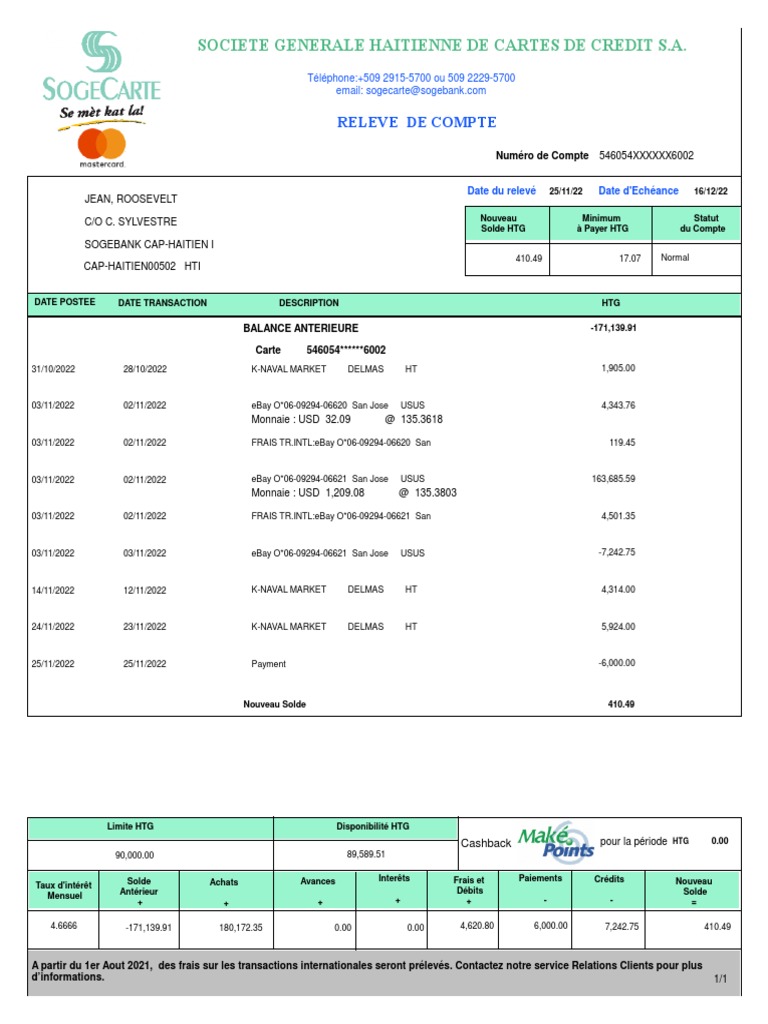 SOGECARTE
Se mèt kat la!
mastercard

SOCIETE GENERALE HAITIENNE DE CARTES DE CREDIT S.A.

Téléphone:+509 2915-5700 ou 509 2229-5700
email: sogecarte@sogebank.com

RELEVE DE COMPTE

Numéro de Compte 546054XXXXXX6002

JEAN, ROOSEVELT
C/O C. SYLVESTRE
SOGEBANK CAP-HAITIEN I
CAP-HAITIEN00502 HTI

Date du relevé 25/11/22 Date d'Echéance 16/12/22

| Nouveau Solde HTG | Minimum à Payer HTG | Statut du Compte |
|---|---|---|
| 410.49 | 17.07 | Normal |

| DATE POSTEE | DATE TRANSACTION | DESCRIPTION | HTG |
|---|---|---|---|
| | | BALANCE ANTERIEURE | -171,139.91 |
| | | Carte 546054******6002 | |
| 31/10/2022 | 28/10/2022 | K-NAVAL MARKET DELMAS HT | 1,905.00 |
| 03/11/2022 | 02/11/2022 | eBay O*06-09294-06620 San Jose USUS Monnaie : USD 32.09 @ 135.3618 | 4,343.76 |
| 03/11/2022 | 02/11/2022 | FRAIS TR.INTL:eBay O*06-09294-06620 San | 119.45 |
| 03/11/2022 | 02/11/2022 | eBay O*06-09294-06621 San Jose USUS Monnaie : USD 1,209.08 @ 135.3803 | 163,685.59 |
| 03/11/2022 | 02/11/2022 | FRAIS TR.INTL:eBay O*06-09294-06621 San | 4,501.35 |
| 03/11/2022 | 03/11/2022 | eBay O*06-09294-06621 San Jose USUS | -7,242.75 |
| 14/11/2022 | 12/11/2022 | K-NAVAL MARKET DELMAS HT | 4,314.00 |
| 24/11/2022 | 23/11/2022 | K-NAVAL MARKET DELMAS HT | 5,924.00 |
| 25/11/2022 | 25/11/2022 | Payment | -6,000.00 |
| | | Nouveau Solde | 410.49 |

Limite HTG
90,000.00
Disponibilité HTG
89,589.51
Cashback Make Points pour la période HTG 0.00

| Taux d'intérêt Mensuel | Solde Antérieur + | Achats + | Avances + | Interêts + | Frais et Débits + | Paiements - | Crédits - | Nouveau Solde = |
|---|---|---|---|---|---|---|---|---|
| 4.6666 | -171,139.91 | 180,172.35 | 0.00 | 0.00 | 4,620.80 | 6,000.00 | 7,242.75 | 410.49 |

A partir du 1er Aout 2021, des frais sur les transactions internationales seront prélevés. Contactez notre service Relations Clients pour plus d'informations.

1/1